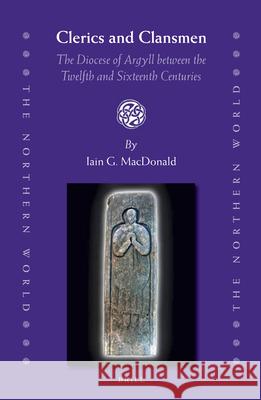 THE NORTHERN WORLD

Clerics and Clansmen

The Diocese of Argyll between the Twelfth and Sixteenth Centuries

By

Iain G. MacDonald

THE NORTHERN WORLD

Kraina Książek